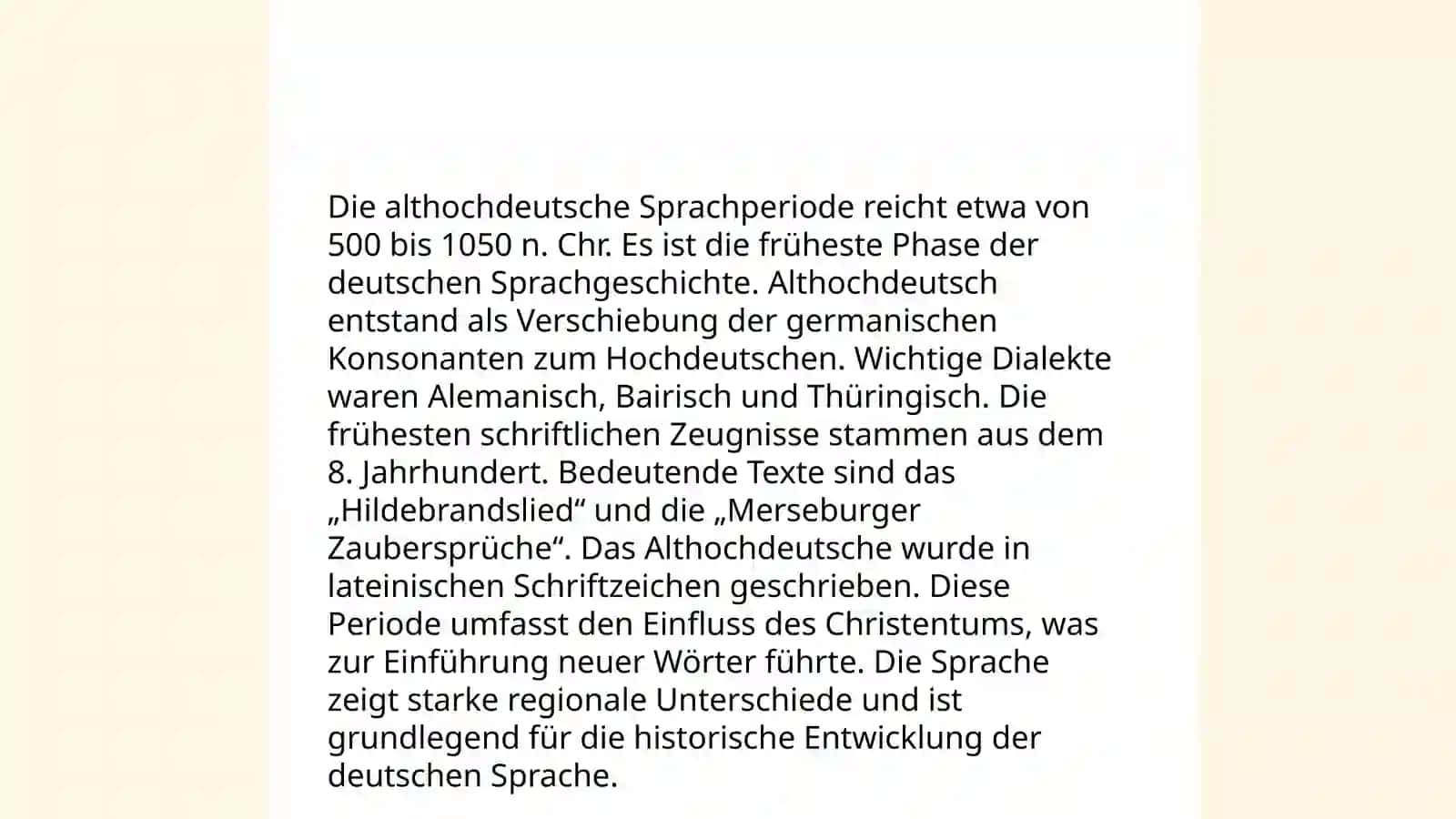 Die althochdeutsche Sprachperiode reicht etwa von 500 bis 1050 n. Chr. Es ist die früheste Phase der deutschen Sprachgeschichte. Althochdeutsch entstand als Verschiebung der germanischen Konsonanten zum Hochdeutschen. Wichtige Dialekte waren Alemanisch, Bairisch und Thüringisch. Die frühesten schriftlichen Zeugnisse stammen aus dem 8. Jahrhundert. Bedeutende Texte sind das „Hildebrandslied“ und die „Merseburger Zaubersprüche“. Das Althochdeutsche wurde in lateinischen Schriftzeichen geschrieben. Diese Periode umfasst den Einfluss des Christentums, was zur Einführung neuer Wörter führte. Die Sprache zeigt starke regionale Unterschiede und ist grundlegend für die historische Entwicklung der deutschen Sprache.